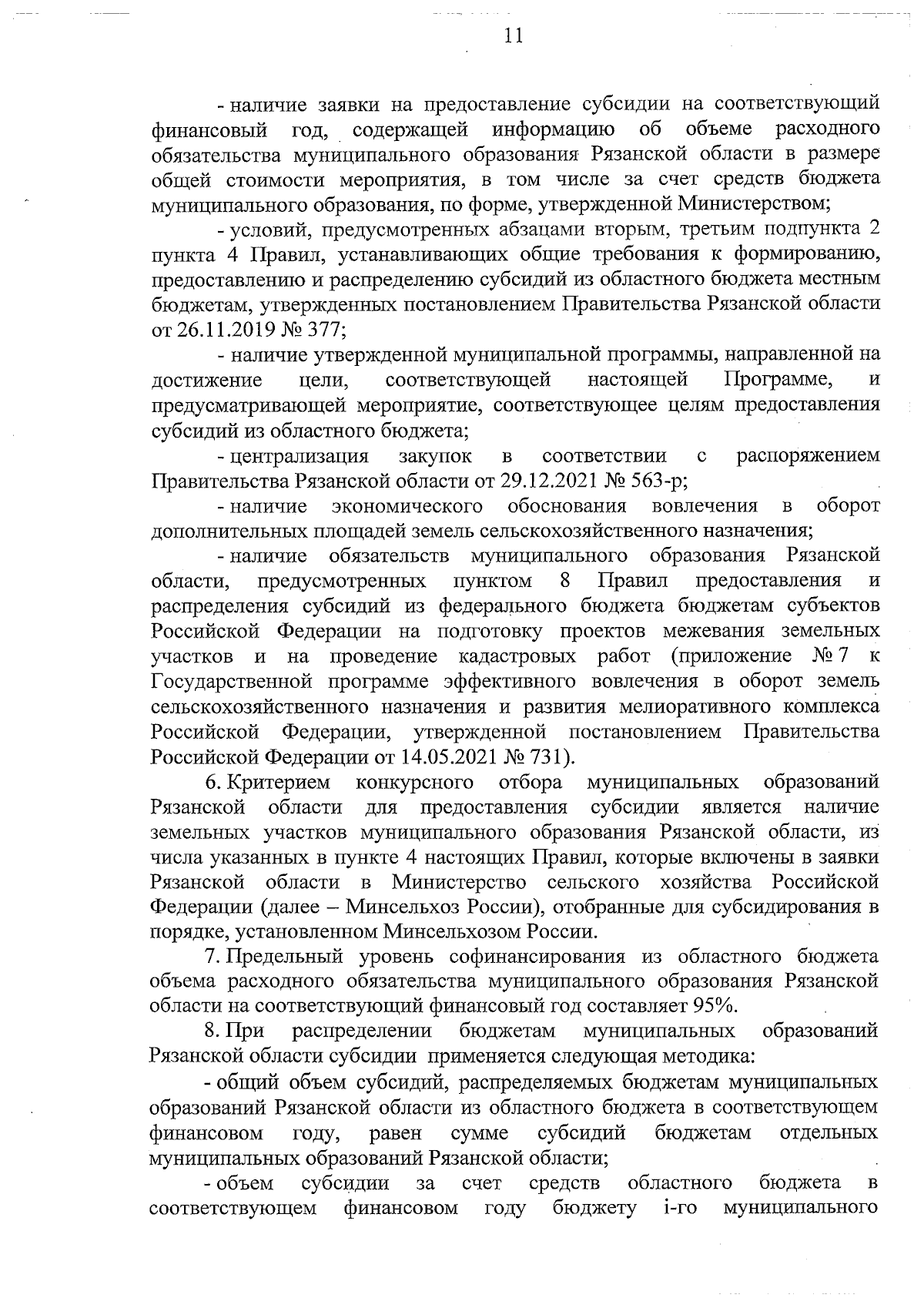 11

- наличие заявки на предоставление субсидии на соответствующий финансовый год, содержащей информацию об объеме расходного обязательства муниципального образования Рязанской области в размере общей стоимости мероприятия, в том числе за счет средств бюджета муниципального образования, по форме, утвержденной Министерством;

- условий, предусмотренных абзацами вторым, третьим подпункта 2 пункта 4 Правил, устанавливающих общие требования к формированию, предоставлению и распределению субсидий из областного бюджета местным бюджетам, утвержденных постановлением Правительства Рязанской области от 26.11.2019 № 377;

- наличие утвержденной муниципальной программы, направленной на достижение цели, соответствующей настоящей Программе, и предусматривающей мероприятие, соответствующее целям предоставления субсидий из областного бюджета;

- централизация закупок в соответствии с распоряжением Правительства Рязанской области от 29.12.2021 № 563-р;

- наличие экономического обоснования вовлечения в оборот дополнительных площадей земель сельскохозяйственного назначения;

- наличие обязательств муниципального образования Рязанской области, предусмотренных пунктом 8 Правил предоставления и распределения субсидий из федерального бюджета бюджетам субъектов Российской Федерации на подготовку проектов межевания земельных участков и на проведение кадастровых работ (приложение № 7 к Государственной программе эффективного вовлечения в оборот земель сельскохозяйственного назначения и развития мелиоративного комплекса Российской Федерации, утвержденной постановлением Правительства Российской Федерации от 14.05.2021 № 731).

6. Критерием конкурсного отбора муниципальных образований Рязанской области для предоставления субсидии является наличие земельных участков муниципального образования Рязанской области, из числа указанных в пункте 4 настоящих Правил, которые включены в заявки Рязанской области в Министерство сельского хозяйства Российской Федерации (далее – Минсельхоз России), отобранные для субсидирования в порядке, установленном Минсельхозом России.

7. Предельный уровень софинансирования из областного бюджета объема расходного обязательства муниципального образования Рязанской области на соответствующий финансовый год составляет 95%.

8. При распределении бюджетам муниципальных образований Рязанской области субсидии применяется следующая методика:

- общий объем субсидий, распределяемых бюджетам муниципальных образований Рязанской области из областного бюджета в соответствующем финансовом году, равен сумме субсидий бюджетам отдельных муниципальных образований Рязанской области;

- объем субсидии за счет средств областного бюджета в соответствующем финансовом году бюджету i-го муниципального